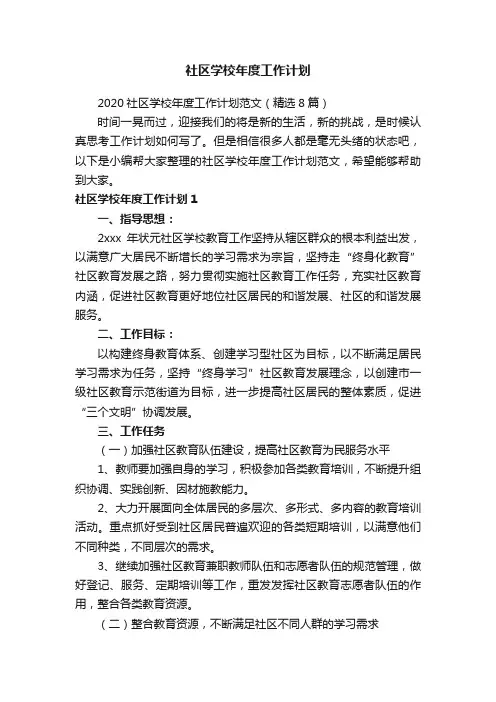 社区学校年度工作计划

2020 社区学校年度工作计划范文（精选 8 篇）

时间一晃而过，迎接我们的将是新的生活，新的挑战，是时候认真思考工作计划如何写了。但是相信很多人都是毫无头绪的状态吧，以下是小编帮大家整理的社区学校年度工作计划范文，希望能够帮助到大家。

社区学校年度工作计划 1

一、指导思想：

2xxx 年状元社区学校教育工作坚持从辖区群众的根本利益出发，以满意广大居民不断增长的学习需求为宗旨，坚持走“终身化教育”社区教育发展之路，努力贯彻实施社区教育工作任务，充实社区教育内涵，促进社区教育更好地位社区居民的和谐发展、社区的和谐发展服务。

二、工作目标：

以构建终身教育体系、创建学习型社区为目标，以不断满足居民学习需求为任务，坚持“终身学习”社区教育发展理念，以创建市一级社区教育示范街道为目标，进一步提高社区居民的整体素质，促进“三个文明”协调发展。

三、工作任务

（一）加强社区教育队伍建设，提高社区教育为民服务水平

1、教师要加强自身的学习，积极参加各类教育培训，不断提升组织协调、实践创新、因材施教能力。

2、大力开展面向全体居民的多层次、多形式、多内容的教育培训活动。重点抓好受到社区居民普遍欢迎的各类短期培训，以满意他们不同种类，不同层次的需求。

3、继续加强社区教育兼职教师队伍和志愿者队伍的规范管理，做好登记、服务、定期培训等工作，重发发挥社区教育志愿者队伍的作用，整合各类教育资源。

（二）整合教育资源，不断满足社区不同人群的学习需求